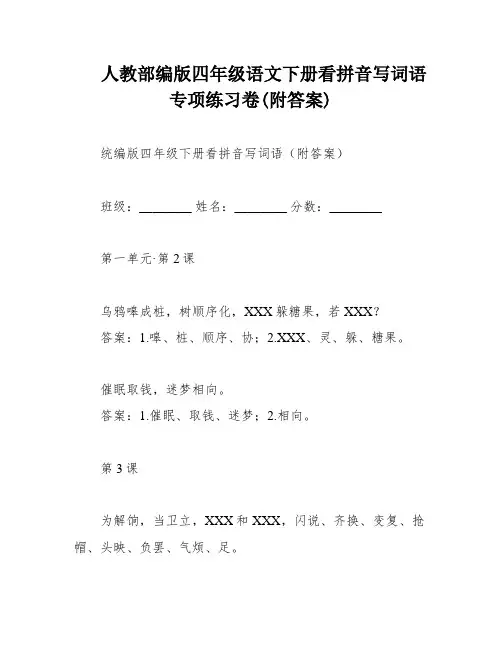 人教部编版四年级语文下册看拼音写词语专项练习卷(附答案)

统编版四年级下册看拼音写词语（附答案）

班级：________ 姓名：________ 分数：________

第一单元·第2课

乌鸦嗥成桩，树顺序化，XXX躲糖果，若XXX？

答案：1.嗥、桩、顺序、协；2.XXX、灵、躲、糖果。

催眠取钱，迷梦相向。

答案：1.催眠、取钱、迷梦；2.相向。

第3课

为解饷，当卫立，XXX和XXX，闪说、齐换、变复、抢帽、头映、负罢、气烦、足。